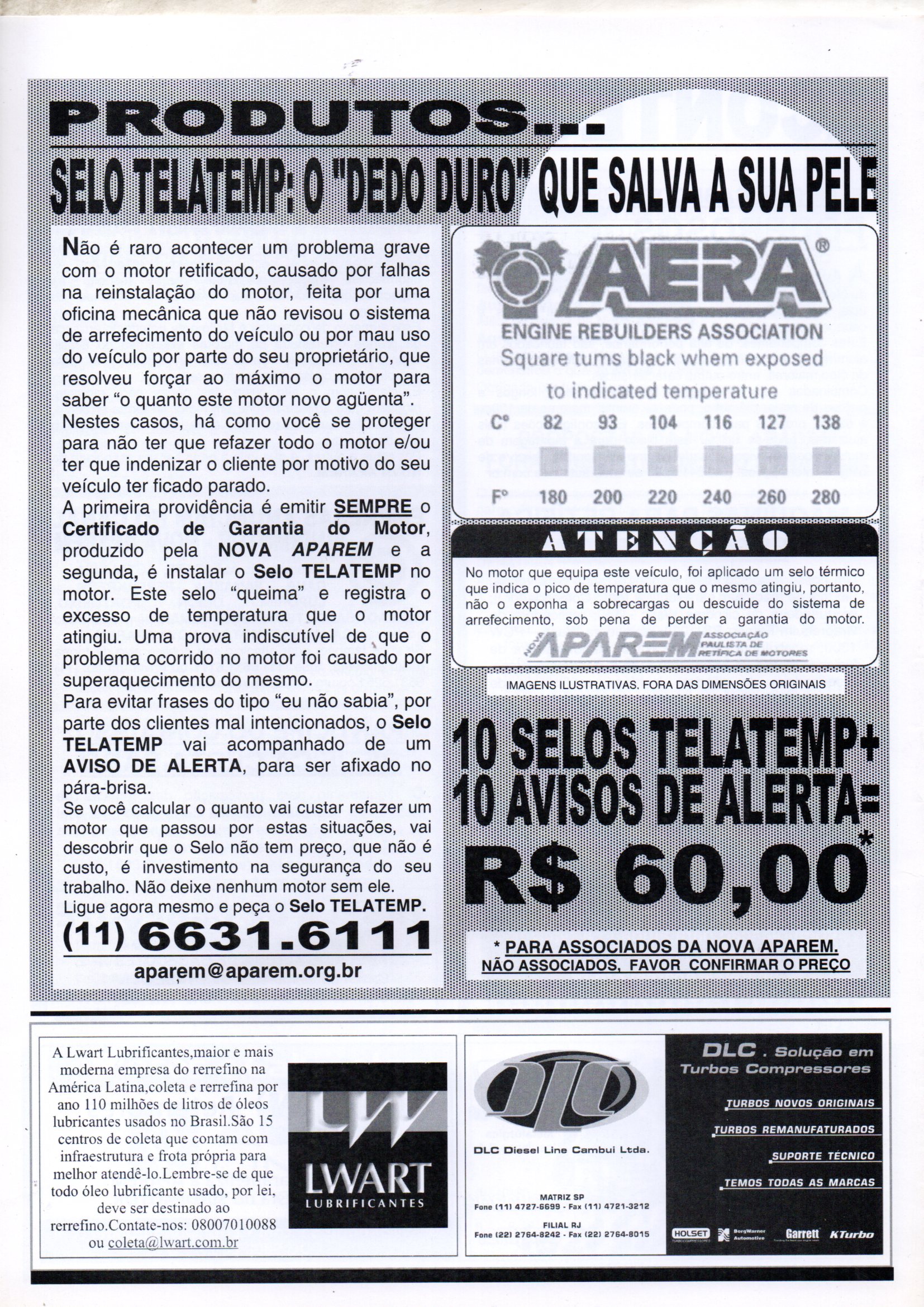 PRODUTOS...

SELO TELATEMP: O "DEDO DURO" QUE SALVA A SUA PELE

Não é raro acontecer um problema grave com o motor retificado, causado por falhas na reinstalação do motor, feita por uma oficina mecânica que não revisou o sistema de arrefecimento do veículo ou por mau uso do veículo por parte do seu proprietário, que resolveu forçar ao máximo o motor para saber "o quanto este motor novo agüenta".
Nestes casos, há como você se proteger para não ter que refazer todo o motor e/ou ter que indenizar o cliente por motivo do seu veículo ter ficado parado.
A primeira providência é emitir SEMPRE o Certificado de Garantia do Motor, produzido pela NOVA APAREM e a segunda, é instalar o Selo TELATEMP no motor. Este selo "queima" e registra o excesso de temperatura que o motor atingiu. Uma prova indiscutível de que o problema ocorrido no motor foi causado por superaquecimento do mesmo.
Para evitar frases do tipo "eu não sabia", por parte dos clientes mal intencionados, o Selo TELATEMP vai acompanhado de um AVISO DE ALERTA, para ser afixado no pára-brisa.
Se você calcular o quanto vai custar refazer um motor que passou por estas situações, vai descobrir que o Selo não tem preço, que não é custo, é investimento na segurança do seu trabalho. Não deixe nenhum motor sem ele.
Ligue agora mesmo e peça o Selo TELATEMP.
(11) 6631.6111
aparem@aparem.org.br

AERA®
ENGINE REBUILDERS ASSOCIATION
Square tums black whem exposed to indicated temperature

| C° | 82 | 93 | 104 | 116 | 127 | 138 |
|---|---|---|---|---|---|---|
| F° | 180 | 200 | 220 | 240 | 260 | 280 |

ATENÇÃO
No motor que equipa este veículo, foi aplicado um selo térmico que indica o pico de temperatura que o mesmo atingiu, portanto, não o exponha a sobrecargas ou descuide do sistema de arrefecimento, sob pena de perder a garantia do motor.
NOVA APAREM ASSOCIAÇÃO PAULISTA DE RETÍFICA DE MOTORES

IMAGENS ILUSTRATIVAS. FORA DAS DIMENSÕES ORIGINAIS

10 SELOS TELATEMP+
10 AVISOS DE ALERTA=
R$ 60,00*

* PARA ASSOCIADOS DA NOVA APAREM.
NÃO ASSOCIADOS, FAVOR CONFIRMAR O PREÇO

A Lwart Lubrificantes,maior e mais moderna empresa do rerrefino na América Latina,coleta e rerrefina por ano 110 milhões de litros de óleos lubricantes usados no Brasil.São 15 centros de coleta que contam com infraestrutura e frota própria para melhor atendê-lo.Lembre-se de que todo óleo lubrificante usado, por lei, deve ser destinado ao rerrefino.Contate-nos: 08007010088 ou coleta@lwart.com.br

LW
LWART
LUBRIFICANTES

DLC
DLC Diesel Line Cambui Ltda.
MATRIZ SP
Fone (11) 4727-6699 - Fax (11) 4721-3212
FILIAL RJ
Fone (22) 2764-8242 - Fax (22) 2764-8015

DLC . Solução em Turbos Compressores
TURBOS NOVOS ORIGINAIS
TURBOS REMANUFATURADOS
SUPORTE TÉCNICO
TEMOS TODAS AS MARCAS
HOLSET BorgWarner Automotive Garrett KTurbo